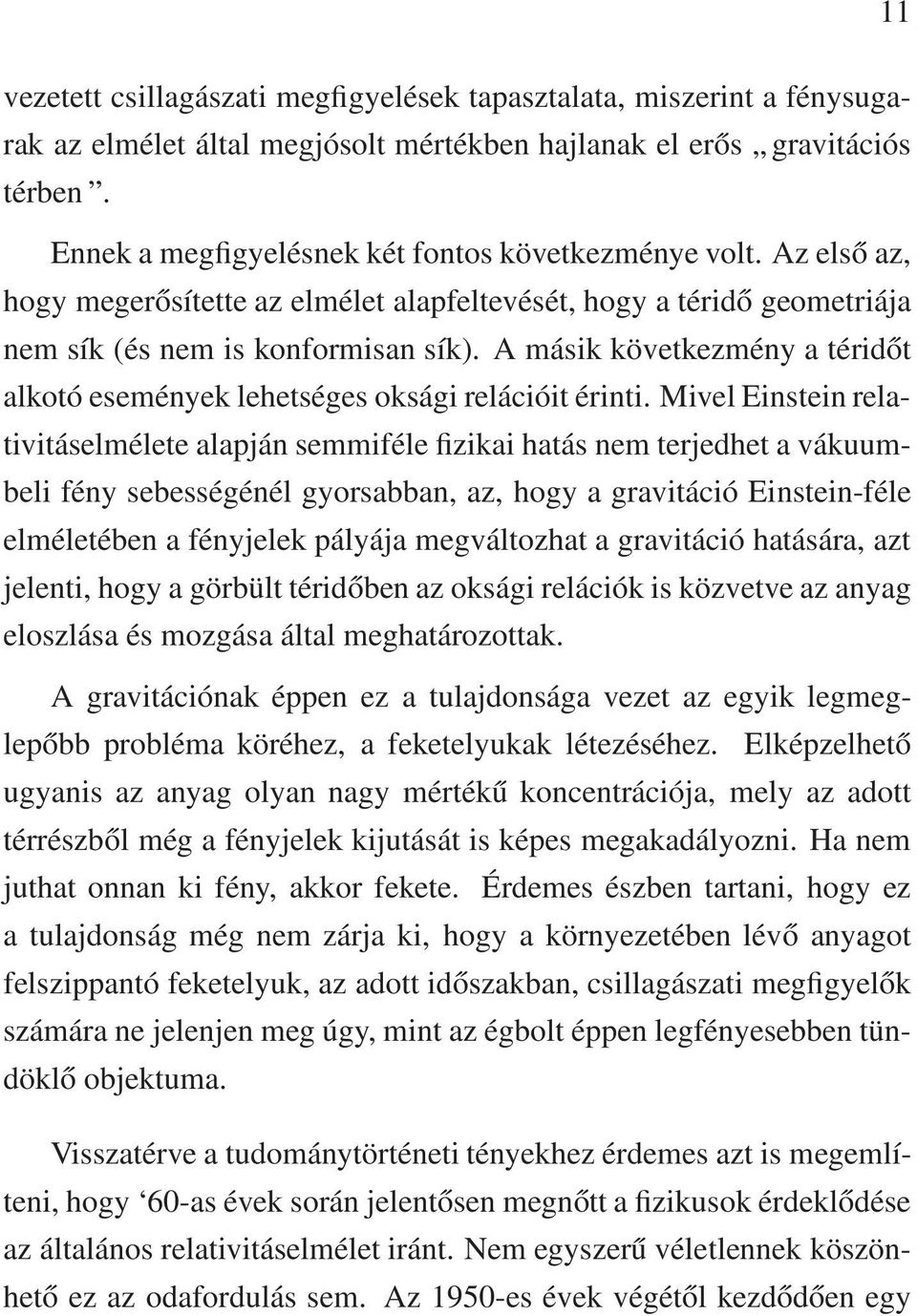 11

vezetett csillagászati megfigyelések tapasztalata, miszerint a fénysugarak az elmélet által megjósolt mértékben hajlanak el erős „ gravitációs térben ”.

Ennek a megfigyelésnek két fontos következménye volt. Az első az, hogy megerősítette az elmélet alapfeltevését, hogy a téridő geometriája nem sík (és nem is konformisan sík). A másik következmény a téridőt alkotó események lehetséges oksági relációit érinti. Mivel Einstein relativitáselmélete alapján semmiféle fizikai hatás nem terjedhet a vákuumbeli fény sebességénél gyorsabban, az, hogy a gravitáció Einstein-féle elméletében a fényjelek pályája megváltozhat a gravitáció hatására, azt jelenti, hogy a görbült téridőben az oksági relációk is közvetve az anyag eloszlása és mozgása által meghatározottak.

A gravitációnak éppen ez a tulajdonsága vezet az egyik legmeglepőbb probléma köréhez, a feketelyukak létezéséhez. Elképzelhető ugyanis az anyag olyan nagy mértékű koncentrációja, mely az adott térrészből még a fényjelek kijutását is képes megakadályozni. Ha nem juthat onnan ki fény, akkor fekete. Érdemes észben tartani, hogy ez a tulajdonság még nem zárja ki, hogy a környezetében lévő anyagot felszippantó feketelyuk, az adott időszakban, csillagászati megfigyelők számára ne jelenjen meg úgy, mint az égbolt éppen legfényesebben tündöklő objektuma.

Visszatérve a tudománytörténeti tényekhez érdemes azt is megemlíteni, hogy ‘60-as évek során jelentősen megnőtt a fizikusok érdeklődése az általános relativitáselmélet iránt. Nem egyszerű véletlennek köszönhető ez az odafordulás sem. Az 1950-es évek végétől kezdődően egy